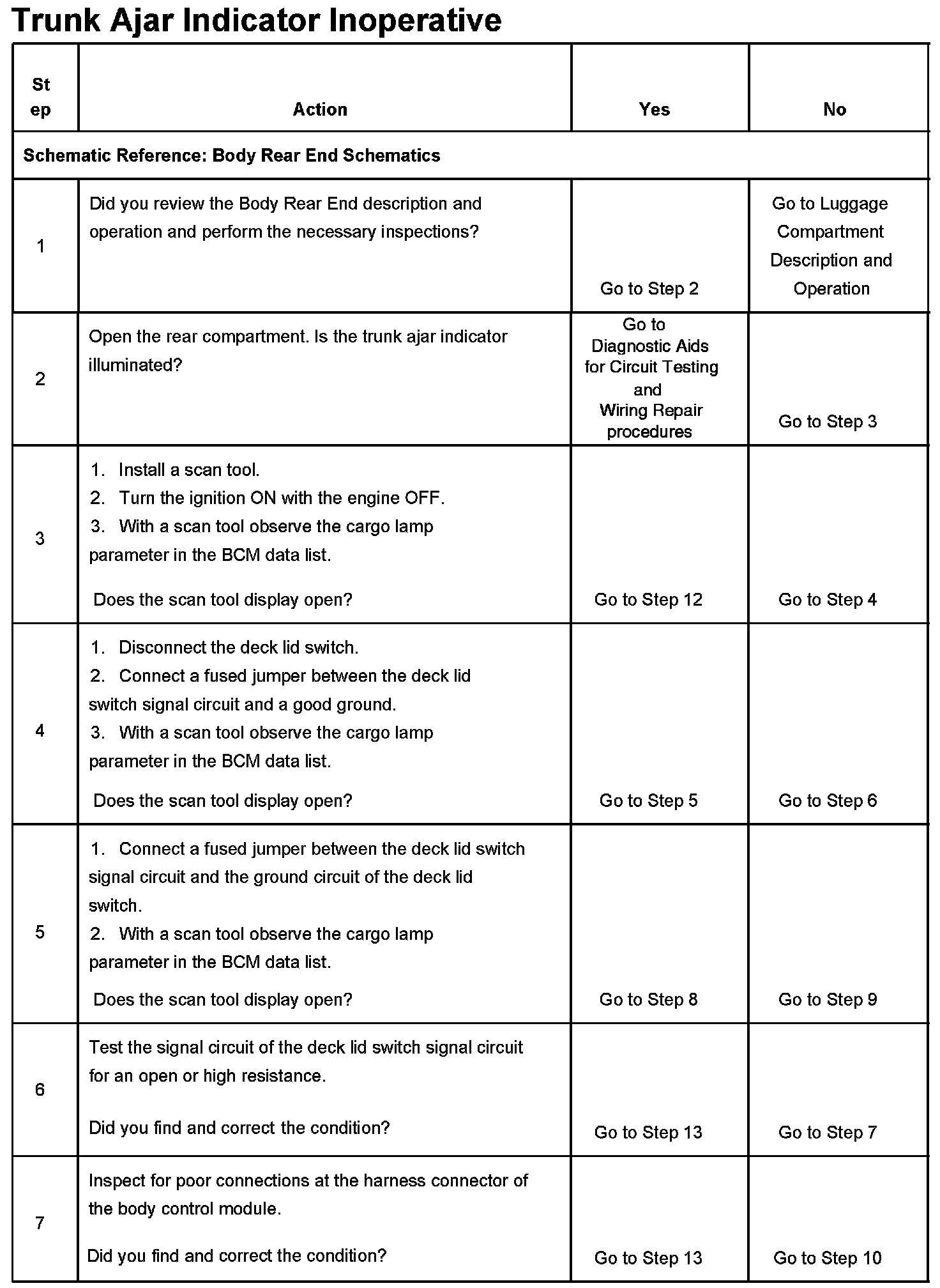 Trunk Ajar Indicator Inoperative

| Step | Action | Yes | No |
|---|---|---|---|
| Schematic Reference: Body Rear End Schematics | | | |
| 1 | Did you review the Body Rear End description and operation and perform the necessary inspections? | Go to Step 2 | Go to Luggage Compartment Description and Operation |
| 2 | Open the rear compartment. Is the trunk ajar indicator illuminated? | Go to Diagnostic Aids for Circuit Testing and Wiring Repair procedures | Go to Step 3 |
| 3 | 1. Install a scan tool. 2. Turn the ignition ON with the engine OFF. 3. With a scan tool observe the cargo lamp parameter in the BCM data list. Does the scan tool display open? | Go to Step 12 | Go to Step 4 |
| 4 | 1. Disconnect the deck lid switch. 2. Connect a fused jumper between the deck lid switch signal circuit and a good ground. 3. With a scan tool observe the cargo lamp parameter in the BCM data list. Does the scan tool display open? | Go to Step 5 | Go to Step 6 |
| 5 | 1. Connect a fused jumper between the deck lid switch signal circuit and the ground circuit of the deck lid switch. 2. With a scan tool observe the cargo lamp parameter in the BCM data list. Does the scan tool display open? | Go to Step 8 | Go to Step 9 |
| 6 | Test the signal circuit of the deck lid switch signal circuit for an open or high resistance. Did you find and correct the condition? | Go to Step 13 | Go to Step 7 |
| 7 | Inspect for poor connections at the harness connector of the body control module. Did you find and correct the condition? | Go to Step 13 | Go to Step 10 |